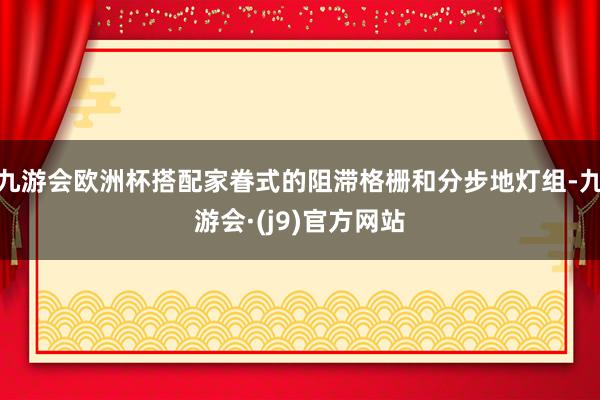 九游会欧洲杯搭配家眷式的阻滞格栅和分步地灯组-九游会·(j9)官方网站